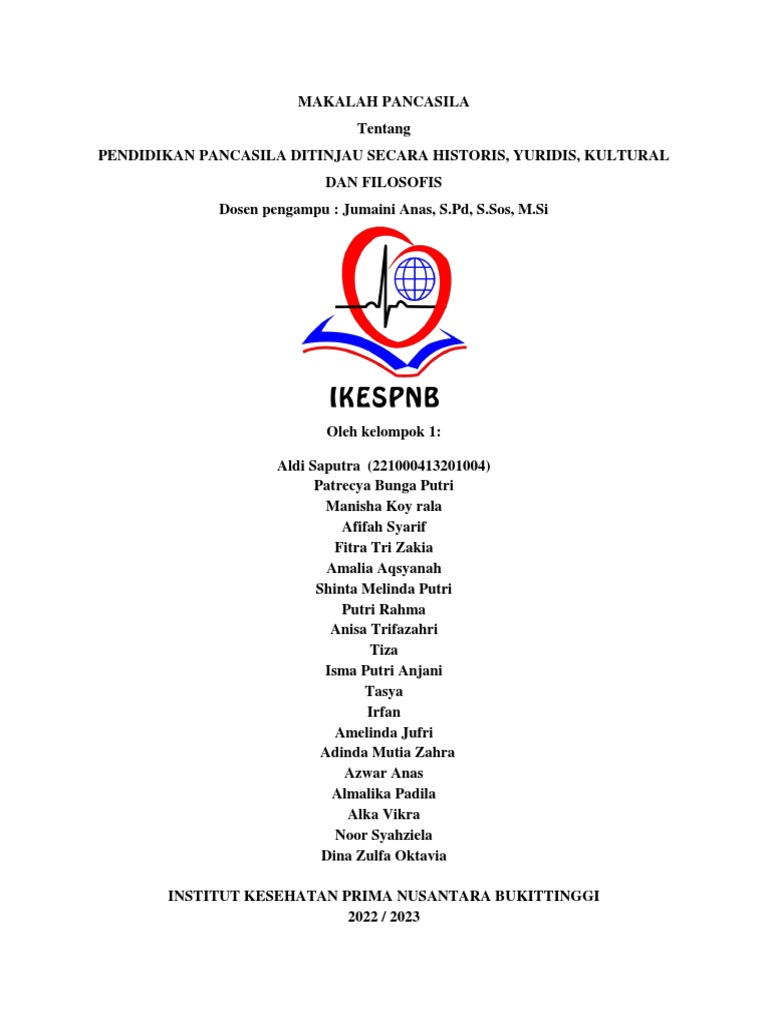 MAKALAH PANCASILA
Tentang
PENDIDIKAN PANCASILA DITINJAU SECARA HISTORIS, YURIDIS, KULTURAL DAN FILOSOFIS
Dosen pengampu : Jumaini Anas, S.Pd, S.Sos, M.Si

IKESPNB

Oleh kelompok 1:

Aldi Saputra (221000413201004)
Patrecya Bunga Putri
Manisha Koy rala
Afifah Syarif
Fitra Tri Zakia
Amalia Aqsyanah
Shinta Melinda Putri
Putri Rahma
Anisa Trifazahri
Tiza
Isma Putri Anjani
Tasya
Irfan
Amelinda Jufri
Adinda Mutia Zahra
Azwar Anas
Almalika Padila
Alka Vikra
Noor Syahziela
Dina Zulfa Oktavia

INSTITUT KESEHATAN PRIMA NUSANTARA BUKITTINGGI
2022 / 2023